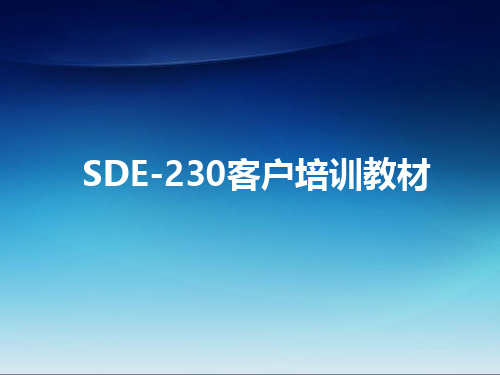 SDE-230客户培训教材